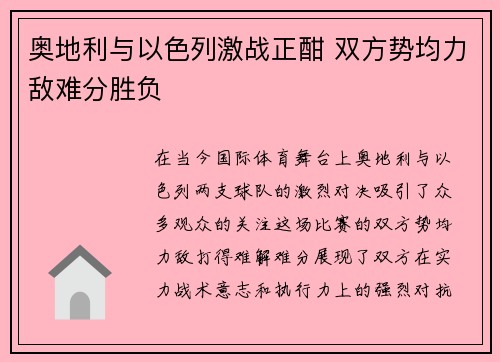 奥地利与以色列激战正酣 双方势均力敌难分胜负

在当今国际体育舞台上奥地利与以色列两支球队的激烈对决吸引了众多观众的关注这场比赛的双方势均力敌打得难解难分展现了双方在实力战术意志和执行力上的强烈对抗